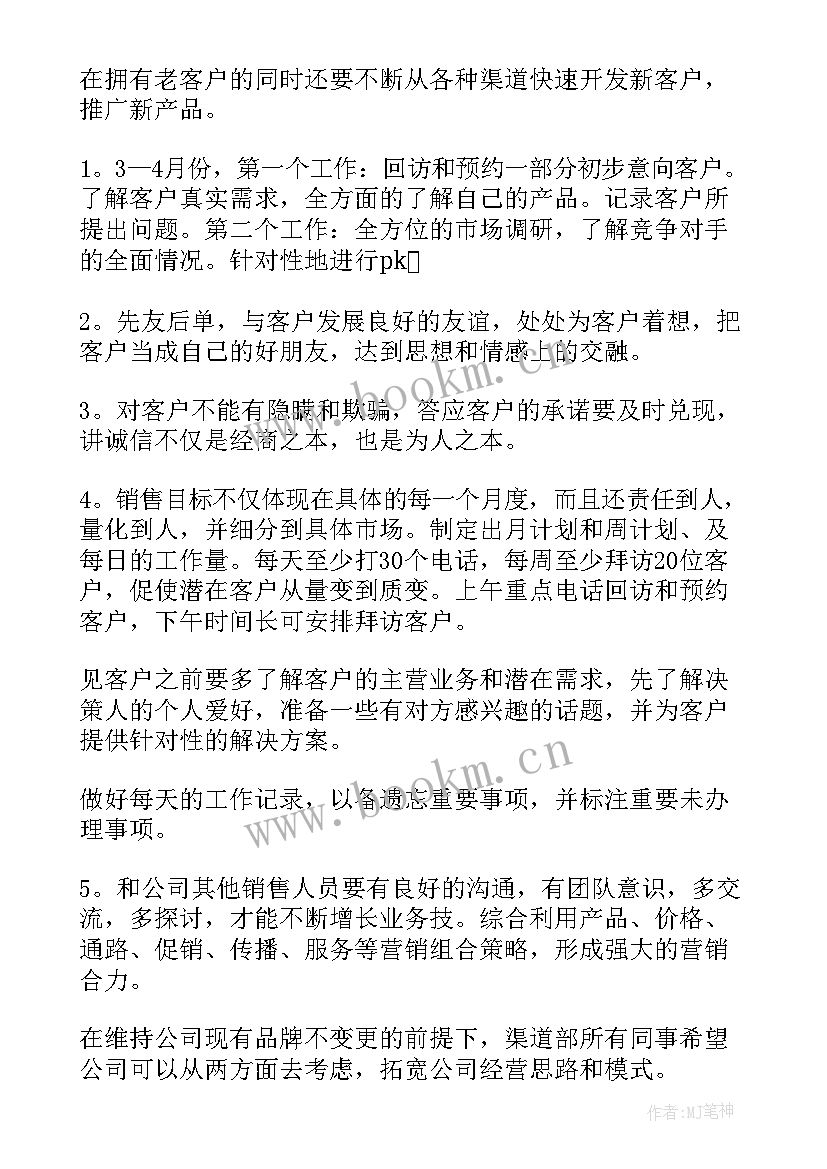 在拥有老客户的同时还要不断从各种渠道快速开发新客户，推广新产品。

1。3—4月份，第一个工作：回访和预约一部分初步意向客户。了解客户真实需求，全方面的了解自己的产品。记录客户所提出问题。第二个工作：全方位的市场调研，了解竞争对手的全面情况。针对性地进行pk

2。先友后单，与客户发展良好的友谊，处处为客户着想，把客户当成自己的好朋友，达到思想和情感上的交融。

3。对客户不能有隐瞒和欺骗，答应客户的承诺要及时兑现，讲诚信不仅是经商之本，也是为人之本。

4。销售目标不仅体现在具体的每一个月度，而且还责任到人，量化到人，并细分到具体市场。制定出月计划和周计划、及每日的工作量。每天至少打30个电话，每周至少拜访20位客户，促使潜在客户从量变到质变。上午重点电话回访和预约客户，下午时间长可安排拜访客户。

见客户之前要多了解客户的主营业务和潜在需求，先了解决策人的个人爱好，准备一些有对方感兴趣的话题，并为客户提供针对性的解决方案。

做好每天的工作记录，以备遗忘重要事项，并标注重要未办理事项。

5。和公司其他销售人员要有良好的沟通，有团队意识，多交流，多探讨，才能不断增长业务技。综合利用产品、价格、通路、促销、传播、服务等营销组合策略，形成强大的营销合力。

在维持公司现有品牌不变更的前提下，渠道部所有同事希望公司可以从两方面去考虑，拓宽公司经营思路和模式。

www.bookm.cn

www.bookm.cn

作者:MJ笔神